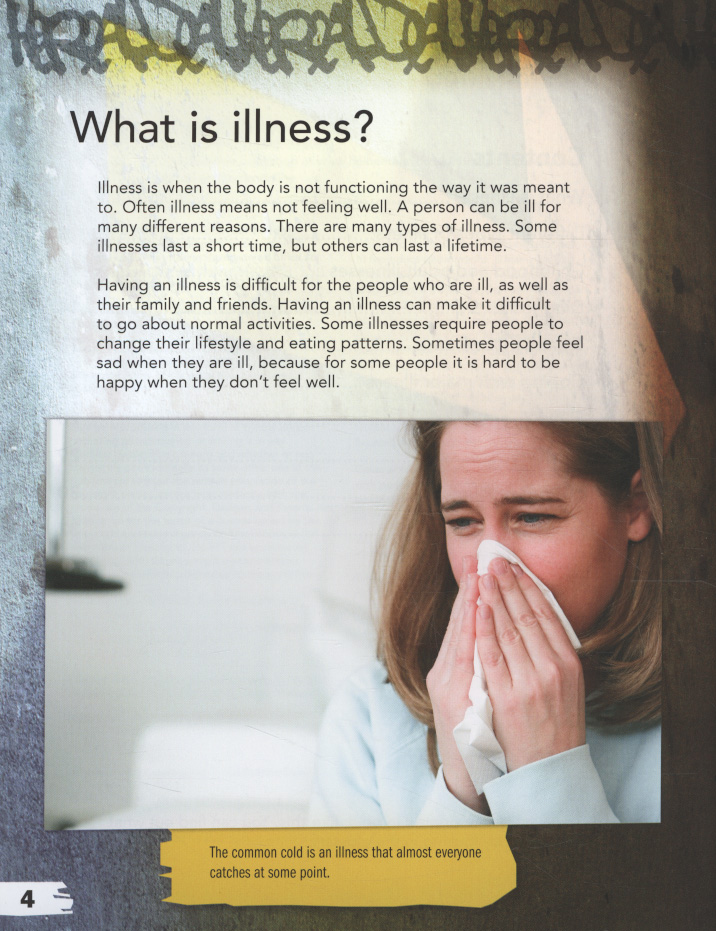 What is illness?

Illness is when the body is not functioning the way it was meant to. Often illness means not feeling well. A person can be ill for many different reasons. There are many types of illness. Some illnesses last a short time, but others can last a lifetime.

Having an illness is difficult for the people who are ill, as well as their family and friends. Having an illness can make it difficult to go about normal activities. Some illnesses require people to change their lifestyle and eating patterns. Sometimes people feel sad when they are ill, because for some people it is hard to be happy when they don't feel well.

The common cold is an illness that almost everyone catches at some point.

4